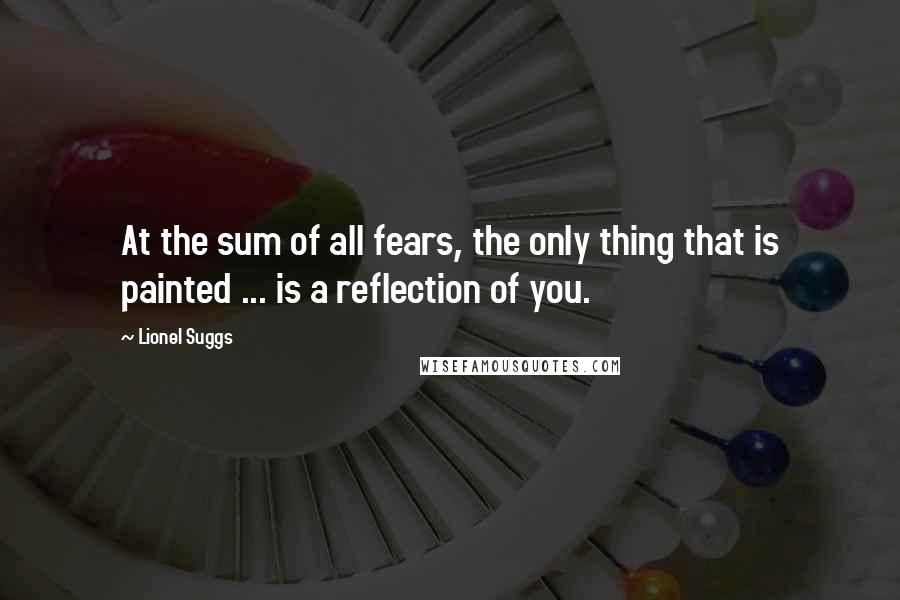 At the sum of all fears, the only thing that is painted ... is a reflection of you.

~ Lionel Suggs

WISEFAMOUSQUOTES.COM